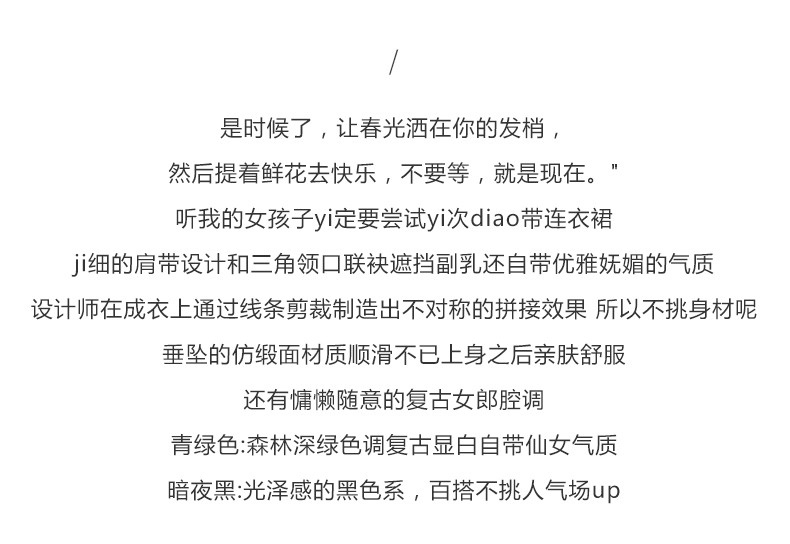 /

是时候了，让春光洒在你的发梢，

然后提着鲜花去快乐，不要等，就是现在。"

听我的女孩子yi定要尝试yi次diao带连衣裙

ji细的肩带设计和三角领口联袂遮挡副乳还自带优雅妩媚的气质

设计师在成衣上通过线条剪裁制造出不对称的拼接效果 所以不挑身材呢

垂坠的仿缎面材质顺滑不已上身之后亲肤舒服

还有慵懒随意的复古女郎腔调

青绿色:森林深绿色调复古显白自带仙女气质

暗夜黑:光泽感的黑色系，百搭不挑人气场up